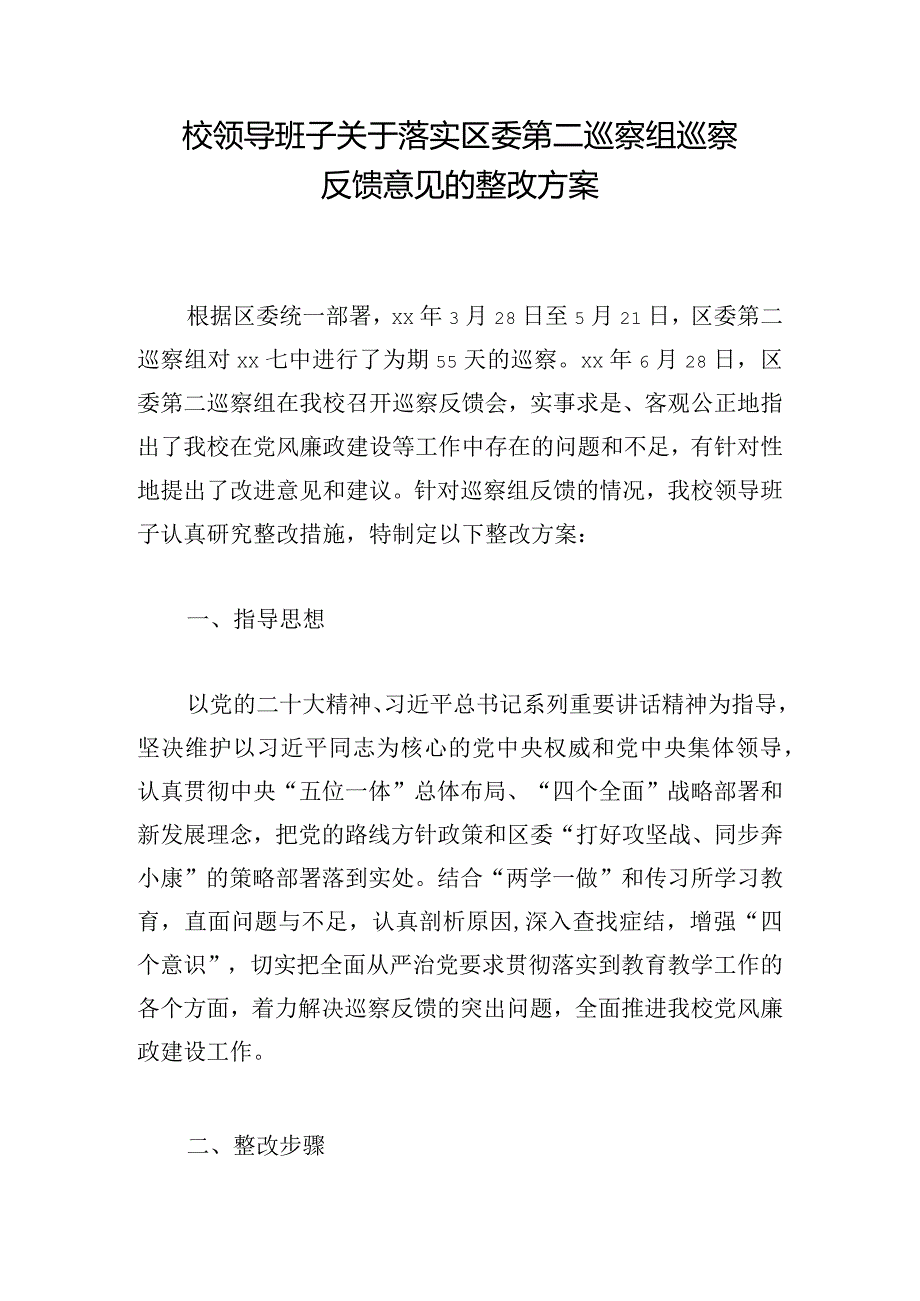 校领导班子关于落实区委第二巡察组巡察反馈意见的整改方案

根据区委统一部署，xx年3月28日至5月21日，区委第二巡察组对xx七中进行了为期55天的巡察。xx年6月28日，区委第二巡察组在我校召开巡察反馈会，实事求是、客观公正地指出了我校在党风廉政建设等工作中存在的问题和不足，有针对性地提出了改进意见和建议。针对巡察组反馈的情况，我校领导班子认真研究整改措施，特制定以下整改方案：

一、指导思想

以党的二十大精神、习近平总书记系列重要讲话精神为指导，坚决维护以习近平同志为核心的党中央权威和党中央集体领导，认真贯彻中央“五位一体”总体布局、“四个全面”战略部署和新发展理念，把党的路线方针政策和区委“打好攻坚战、同步奔小康”的策略部署落到实处。结合“两学一做”和传习所学习教育，直面问题与不足，认真剖析原因,深入查找症结，增强“四个意识”，切实把全面从严治党要求贯彻落实到教育教学工作的各个方面，着力解决巡察反馈的突出问题，全面推进我校党风廉政建设工作。

二、整改步骤